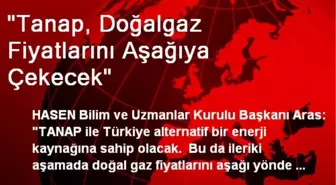 "Tanap, Doğalgaz Fiyatlarını Aşağıya Çekecek"

HASEN Bilim ve Uzmanlar Kurulu Başkanı Aras: "TANAP ile Türkiye alternatif bir enerji kaynağına sahip olacak. Bu da ileriki aşamada doğal gaz fiyatlarını aşağı yönde ...